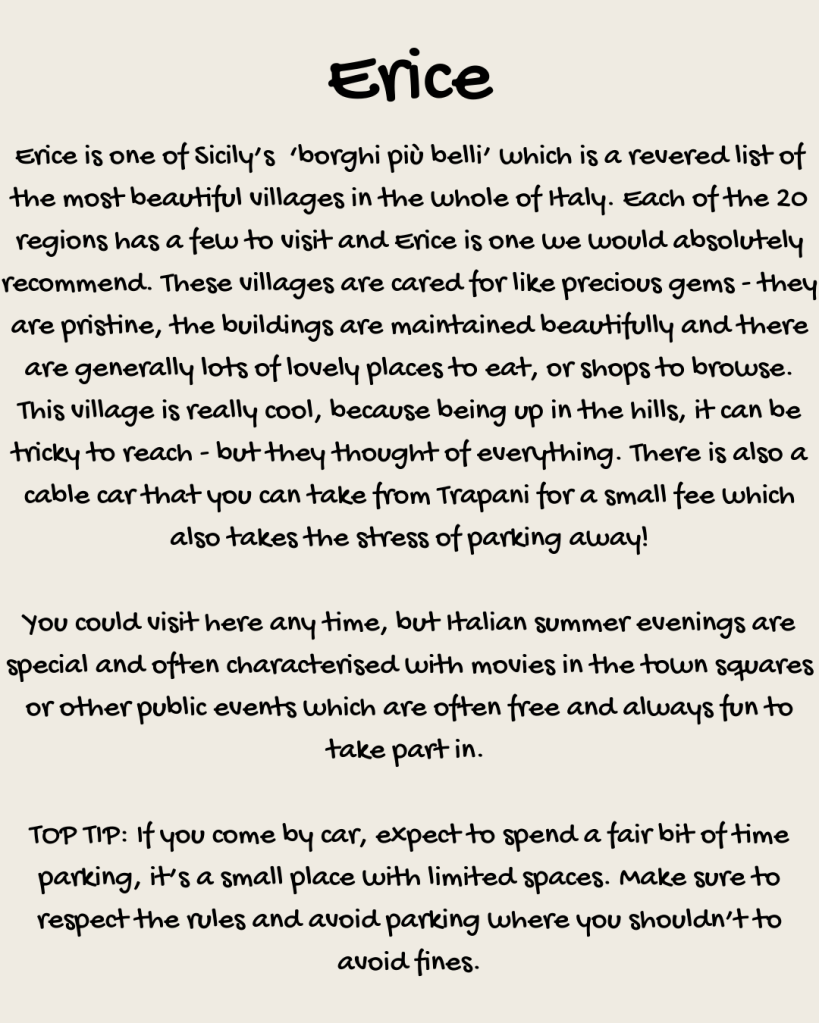 Erice

Erice is one of Sicily's 'borghi più belli' which is a revered list of the most beautiful villages in the whole of Italy. Each of the 20 regions has a few to visit and Erice is one we would absolutely recommend. These villages are cared for like precious gems - they are pristine, the buildings are maintained beautifully and there are generally lots of lovely places to eat, or shops to browse. This village is really cool, because being up in the hills, it can be tricky to reach - but they thought of everything. There is also a cable car that you can take from Trapani for a small fee which also takes the stress of parking away!

You could visit here any time, but Italian summer evenings are special and often characterised with movies in the town squares or other public events which are often free and always fun to take part in.

TOP TIP: If you come by car, expect to spend a fair bit of time parking, it's a small place with limited spaces. Make sure to respect the rules and avoid parking where you shouldn't to avoid fines.